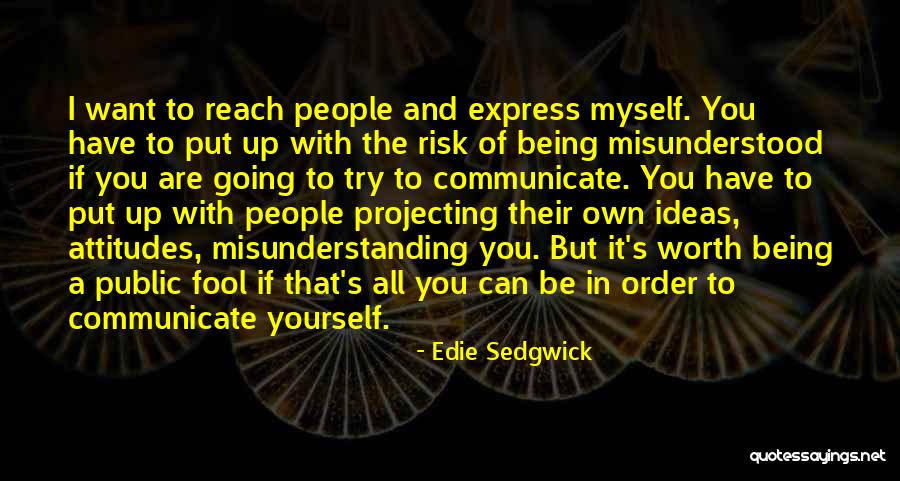 I want to reach people and express myself. You have to put up with the risk of being misunderstood if you are going to try to communicate. You have to put up with people projecting their own ideas, attitudes, misunderstanding you. But it's worth being a public fool if that's all you can be in order to communicate yourself.

- Edie Sedgwick

quotessayings.net